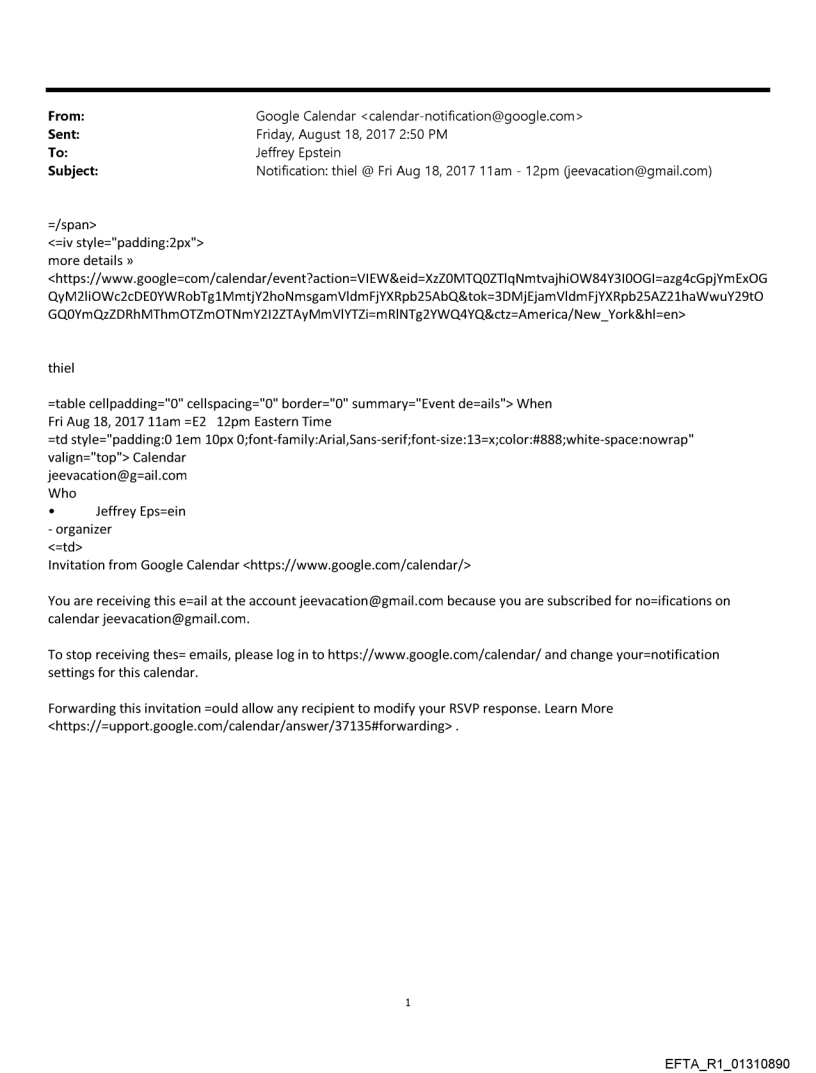 From: Google Calendar <calendar-notification@google.com>
Sent: Friday, August 18, 2017 2:50 PM
To: Jeffrey Epstein
Subject: Notification: thiel @ Fri Aug 18, 2017 11am - 12pm (jeevacation@gmail.com)

=/span>
<=iv style="padding:2px">
more details »
<https://www.google=com/calendar/event?action=VIEW&eid=XzZ0MTQ0ZTlqNmtvajhiOW84Y3I0OGI=azg4cGpjYmExOGQyM2liOWc2cDE0YWRobTg1MmtjY2hoNmsgamVldmFjYXRpb25AbQ&tok=3DMjEjamVldmFjYXRpb25AZ21haWwuY29tOGQ0YmQzZDRhMThmOTZmOTNmY2I2ZTAyMmVlYTZi=mRlNTg2YWQ4YQ&ctz=America/New_York&hl=en>

thiel

=table cellpadding="0" cellspacing="0" border="0" summary="Event de=ails"> When
Fri Aug 18, 2017 11am =E2 12pm Eastern Time
=td style="padding:0 1em 10px 0;font-family:Arial,Sans-serif;font-size:13=x;color:#888;white-space:nowrap" valign="top"> Calendar
jeevacation@g=ail.com
Who
• Jeffrey Eps=ein
- organizer
<=td>
Invitation from Google Calendar <https://www.google.com/calendar/>

You are receiving this e=ail at the account jeevacation@gmail.com because you are subscribed for no=ifications on calendar jeevacation@gmail.com.

To stop receiving thes= emails, please log in to https://www.google.com/calendar/ and change your=notification settings for this calendar.

Forwarding this invitation =ould allow any recipient to modify your RSVP response. Learn More <https://=upport.google.com/calendar/answer/37135#forwarding> .

1

EFTA_R1_01310890